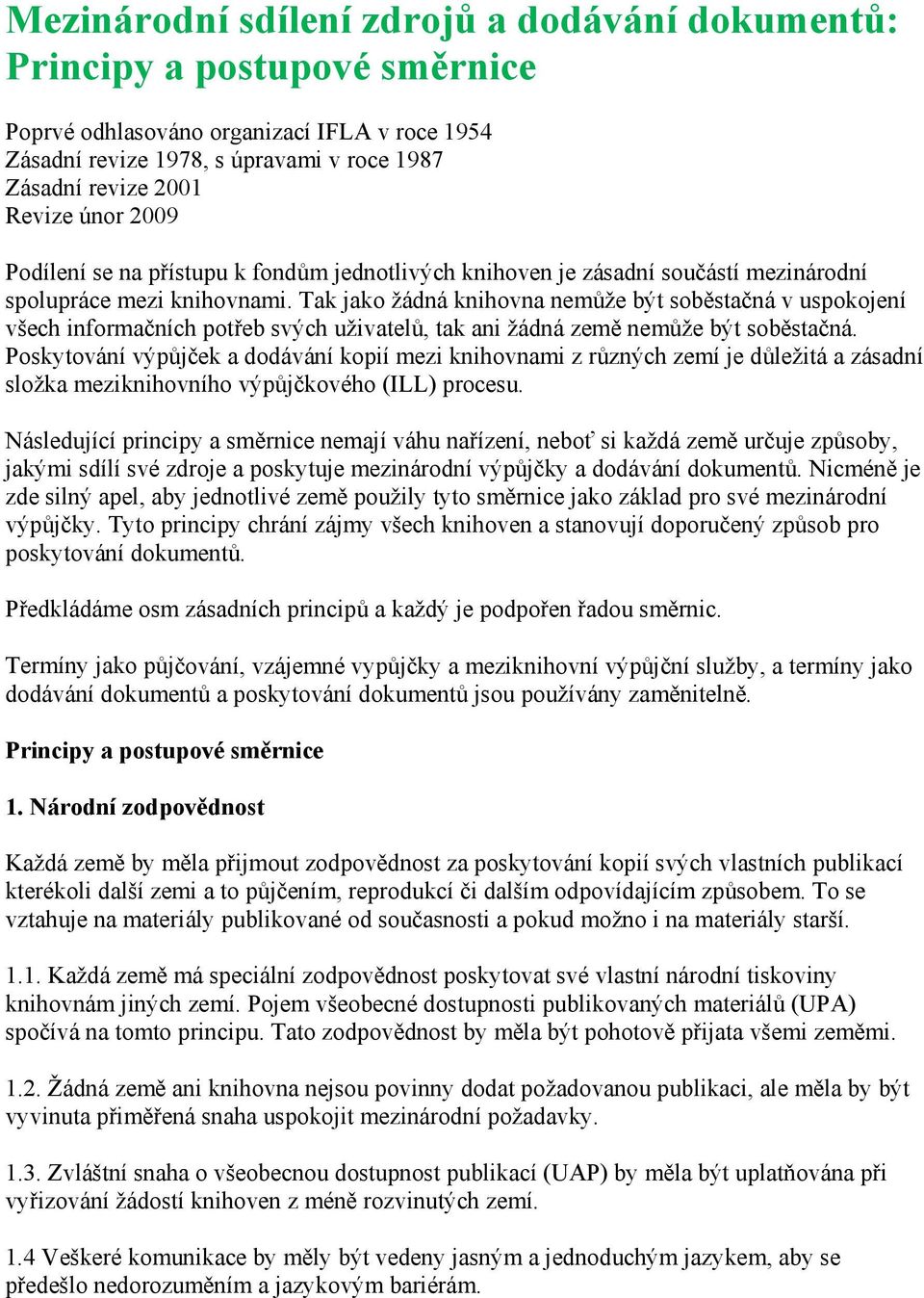 Mezinárodní sdílení zdrojů a dodávání dokumentů: Principy a postupové směrnice

Poprvé odhlasováno organizací IFLA v roce 1954
Zásadní revize 1978, s úpravami v roce 1987
Zásadní revize 2001
Revize únor 2009

Podílení se na přístupu k fondům jednotlivých knihoven je zásadní součástí mezinárodní spolupráce mezi knihovnami. Tak jako žádná knihovna nemůže být soběstačná v uspokojení všech informačních potřeb svých uživatelů, tak ani žádná země nemůže být soběstačná. Poskytování výpůjček a dodávání kopií mezi knihovnami z různých zemí je důležitá a zásadní složka meziknihovního výpůjčkového (ILL) procesu.

Následující principy a směrnice nemají váhu nařízení, neboť si každá země určuje způsoby, jakými sdílí své zdroje a poskytuje mezinárodní výpůjčky a dodávání dokumentů. Nicméně je zde silný apel, aby jednotlivé země použily tyto směrnice jako základ pro své mezinárodní výpůjčky. Tyto principy chrání zájmy všech knihoven a stanovují doporučený způsob pro poskytování dokumentů.

Předkládáme osm zásadních principů a každý je podpořen řadou směrnic.

Termíny jako půjčování, vzájemné vypůjčky a meziknihovní výpůjční služby, a termíny jako dodávání dokumentů a poskytování dokumentů jsou používány zaměnitelně.

Principy a postupové směrnice

1. Národní zodpovědnost

Každá země by měla přijmout zodpovědnost za poskytování kopií svých vlastních publikací kterékoli další zemi a to půjčením, reprodukcí či dalším odpovídajícím způsobem. To se vztahuje na materiály publikované od současnosti a pokud možno i na materiály starší.

1.1. Každá země má speciální zodpovědnost poskytovat své vlastní národní tiskoviny knihovnám jiných zemí. Pojem všeobecné dostupnosti publikovaných materiálů (UPA) spočívá na tomto principu. Tato zodpovědnost by měla být pohotově přijata všemi zeměmi.

1.2. Žádná země ani knihovna nejsou povinny dodat požadovanou publikaci, ale měla by být vyvinuta přiměřená snaha uspokojit mezinárodní požadavky.

1.3. Zvláštní snaha o všeobecnou dostupnost publikací (UAP) by měla být uplatňována při vyřizování žádostí knihoven z méně rozvinutých zemí.

1.4 Veškeré komunikace by měly být vedeny jasným a jednoduchým jazykem, aby se předešlo nedorozuměním a jazykovým bariérám.